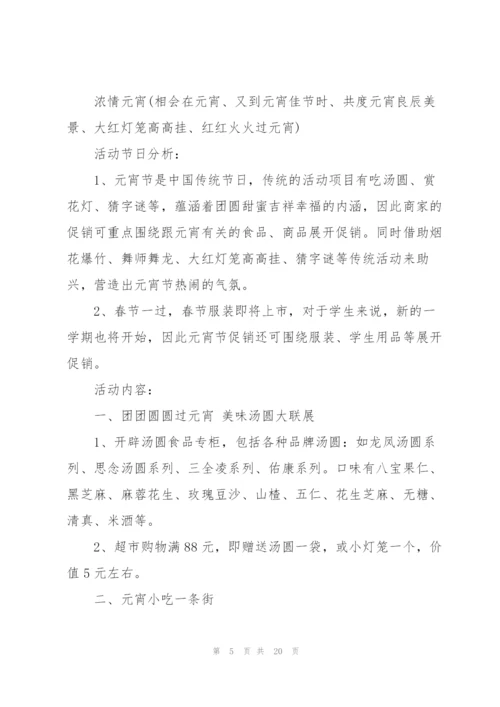 浓情元宵(相会在元宵、又到元宵佳节时、共度元宵良辰美景、大红灯笼高高挂、红红火火过元宵)

活动节日分析：

1、元宵节是中国传统节日，传统的活动项目有吃汤圆、赏花灯、猜字谜等，蕴涵着团圆甜蜜吉祥幸福的内涵，因此商家的促销可重点围绕跟元宵有关的食品、商品展开促销。同时借助烟花爆竹、舞师舞龙、大红灯笼高高挂、猜字谜等传统活动来助兴，营造出元宵节热闹的气氛。

2、春节一过，春节服装即将上市，对于学生来说，新的一学期也将开始，因此元宵节促销还可围绕服装、学生用品等展开促销。

活动内容：

一、团团圆圆过元宵 美味汤圆大联展

1、开辟汤圆食品专柜，包括各种品牌汤圆：如龙凤汤圆系列、思念汤圆系列、三全凌系列、佑康系列。口味有八宝果仁、黑芝麻、麻蓉花生、玫瑰豆沙、山楂、五仁、花生芝麻、无糖、清真、米酒等。

2、超市购物满88元，即赠送汤圆一袋，或小灯笼一个，价值5元左右。

二、元宵小吃一条街

第 5 页 共 20 页